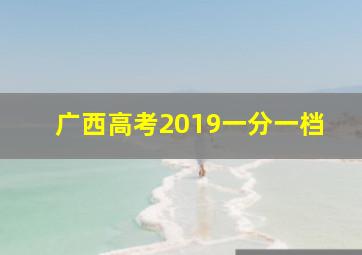 广西高考2019一分一档